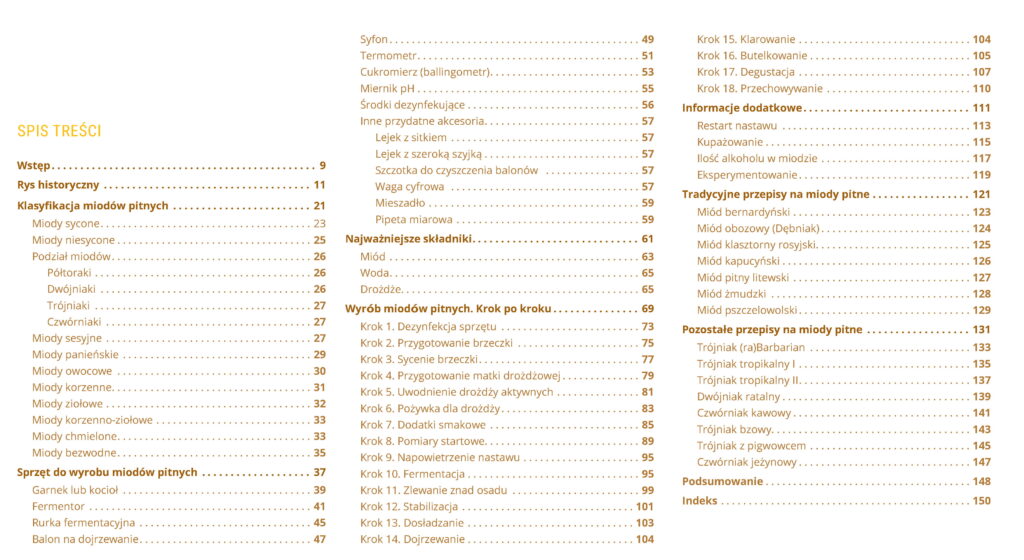 SPIS TREŚCI

Wstęp 9
Rys historyczny 11
Klasyfikacja miodów pitnych 21
Miody sycone 23
Miody niesycone 25
Podział miodów 26
Półtoraki 26
Dwójniaki 26
Trójniaki 27
Czwórniaki 27
Miody sesyjne 27
Miody panieńskie 29
Miody owocowe 30
Miody korzenne 31
Miody ziołowe 32
Miody korzenno-ziołowe 33
Miody chmielone 33
Miody bezwodne 35
Sprzęt do wyrobu miodów pitnych 37
Garnek lub kocioł 39
Fermentor 41
Rurka fermentacyjna 45
Balon na dojrzewanie 47

Syfon 49
Termometr 51
Cukromierz (ballingometr) 53
Miernik pH 55
Środki dezynfekujące 56
Inne przydatne akcesoria 57
Lejek z sitkiem 57
Lejek z szeroką szyjką 57
Szczotka do czyszczenia balonów 57
Waga cyfrowa 57
Mieszadło 59
Pipeta miarowa 59
Najważniejsze składniki 61
Miód 63
Woda 65
Drożdże 65
Wyrób miodów pitnych. Krok po kroku 69
Krok 1. Dezynfekcja sprzętu 73
Krok 2. Przygotowanie brzeczki 75
Krok 3. Sycenie brzeczki 77
Krok 4. Przygotowanie matki drożdżowej 79
Krok 5. Uwodnienie drożdży aktywnych 81
Krok 6. Pożywka dla drożdży 83
Krok 7. Dodatki smakowe 85
Krok 8. Pomiary startowe 89
Krok 9. Napowietrzenie nastawu 95
Krok 10. Fermentacja 95
Krok 11. Zlewanie znad osadu 99
Krok 12. Stabilizacja 101
Krok 13. Dosładzanie 103
Krok 14. Dojrzewanie 104

Krok 15. Klarowanie 104
Krok 16. Butelkowanie 105
Krok 17. Degustacja 107
Krok 18. Przechowywanie 110
Informacje dodatkowe 111
Restart nastawu 113
Kupażowanie 115
Ilość alkoholu w miodzie 117
Eksperymentowanie 119
Tradycyjne przepisy na miody pitne 121
Miód bernardyński 123
Miód obozowy (Dębniak) 124
Miód klasztorny rosyjski 125
Miód kapucyński 126
Miód pitny litewski 127
Miód żmudzki 128
Miód pszczelowolski 129
Pozostałe przepisy na miody pitne 131
Trójniak (ra)Barbarian 133
Trójniak tropikalny I 135
Trójniak tropikalny II 137
Dwójniak ratalny 139
Czwórniak kawowy 141
Trójniak bzowy 143
Trójniak z pigwowcem 145
Czwórniak jeżynowy 147
Podsumowanie 148
Indeks 150